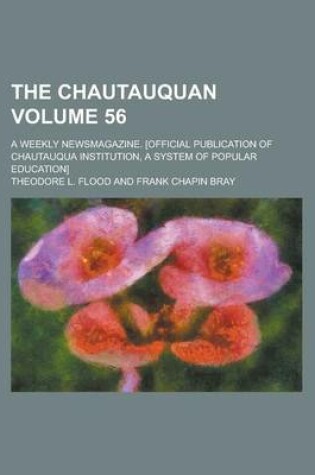 THE CHAUTAUQUAN
VOLUME 56

A WEEKLY NEWSMAGAZINE. [OFFICIAL PUBLICATION OF CHAUTAUQUA INSTITUTION, A SYSTEM OF POPULAR EDUCATION]

THEODORE L. FLOOD AND FRANK CHAPIN BRAY